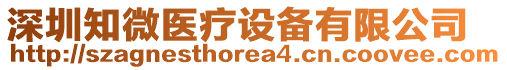 深圳知微医疗设备有限公司
http://szagnesthorea4.cn.coovee.com